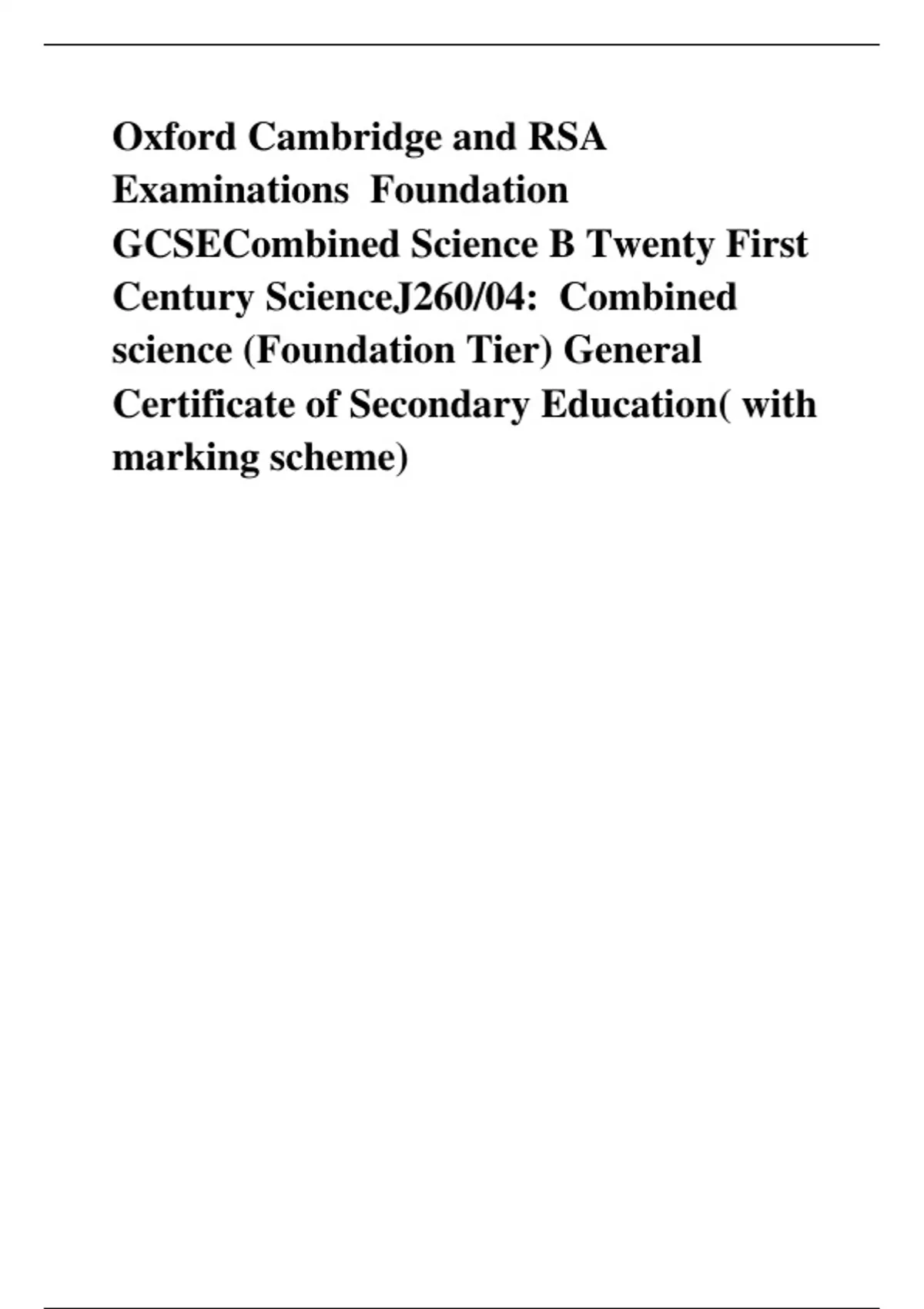 Oxford Cambridge and RSA Examinations Foundation GCSECombined Science B Twenty First Century ScienceJ260/04: Combined science (Foundation Tier) General Certificate of Secondary Education( with marking scheme)